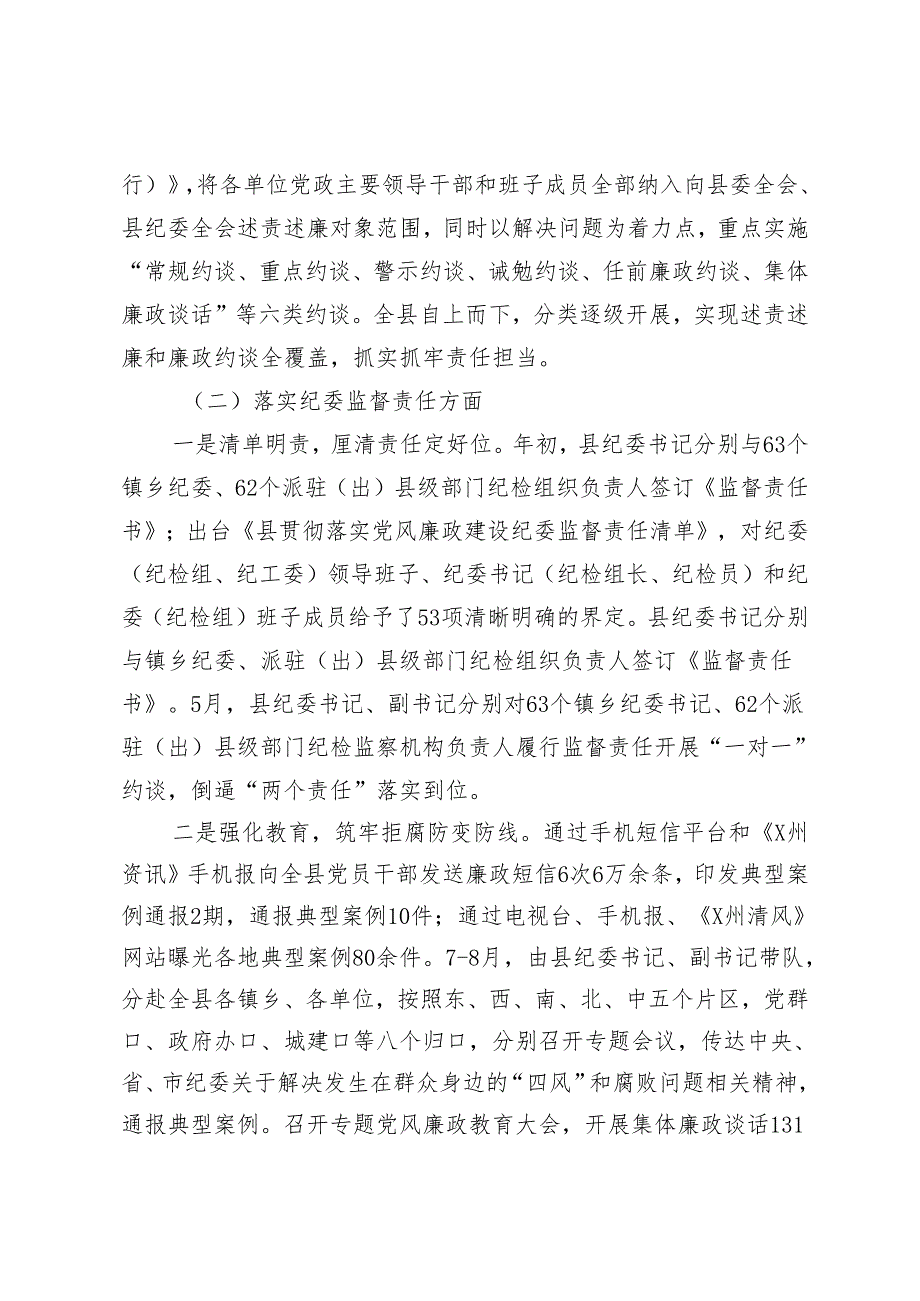 行）》，将各单位党政主要领导干部和班子成员全部纳入向县委全会、县纪委全会述责述廉对象范围，同时以解决问题为着力点，重点实施“常规约谈、重点约谈、警示约谈、诫勉约谈、任前廉政约谈、集体廉政谈话”等六类约谈。全县自上而下，分类逐级开展，实现述责述廉和廉政约谈全覆盖，抓实抓牢责任担当。

（二）落实纪委监督责任方面

一是清单明责，厘清责任定好位。年初，县纪委书记分别与63个镇乡纪委、62个派驻（出）县级部门纪检组织负责人签订《监督责任书》；出台《县贯彻落实党风廉政建设纪委监督责任清单》，对纪委（纪检组、纪工委）领导班子、纪委书记（纪检组长、纪检员）和纪委（纪检组）班子成员给予了53项清晰明确的界定。县纪委书记分别与镇乡纪委、派驻（出）县级部门纪检组织负责人签订《监督责任书》。5月，县纪委书记、副书记分别对63个镇乡纪委书记、62个派驻（出）县级部门纪检监察机构负责人履行监督责任开展“一对一”约谈，倒逼“两个责任”落实到位。

二是强化教育，筑牢拒腐防变防线。通过手机短信平台和《X州资讯》手机报向全县党员干部发送廉政短信6次6万余条，印发典型案例通报2期，通报典型案例10件；通过电视台、手机报、《X州清风》网站曝光各地典型案例80余件。7-8月，由县纪委书记、副书记带队，分赴全县各镇乡、各单位，按照东、西、南、北、中五个片区，党群口、政府办口、城建口等八个归口，分别召开专题会议，传达中央、省、市纪委关于解决发生在群众身边的“四风”和腐败问题相关精神，通报典型案例。召开专题党风廉政教育大会，开展集体廉政谈话131